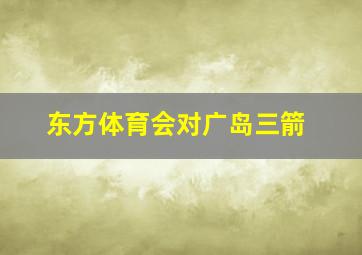 东方体育会对广岛三箭